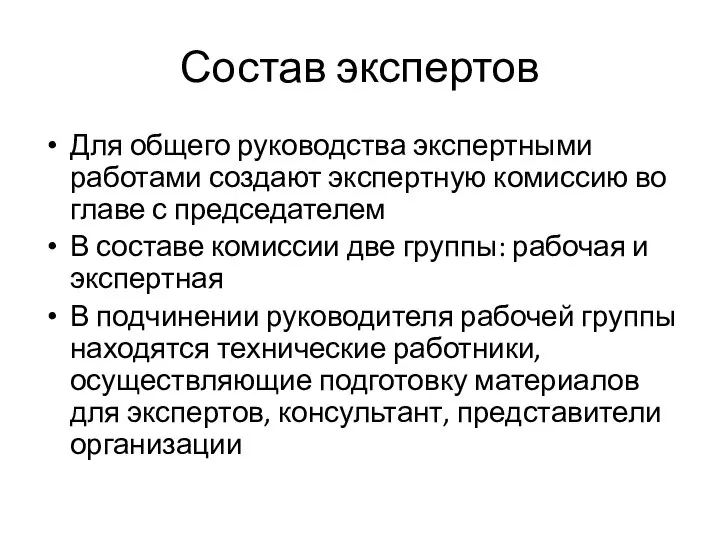 Состав экспертов

• Для общего руководства экспертными работами создают экспертную комиссию во главе с председателем
• В составе комиссии две группы: рабочая и экспертная
• В подчинении руководителя рабочей группы находятся технические работники, осуществляющие подготовку материалов для экспертов, консультант, представители организации